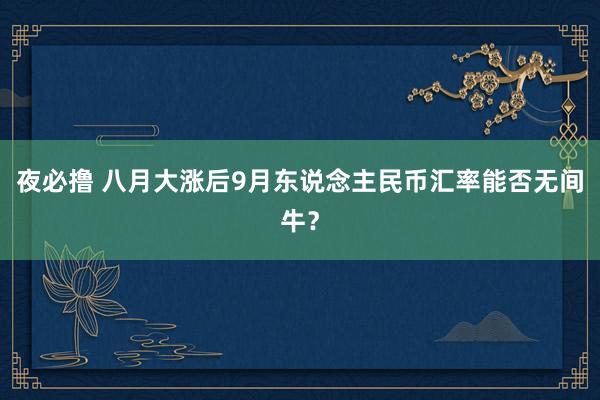 夜必撸 八月大涨后9月东说念主民币汇率能否无间牛？